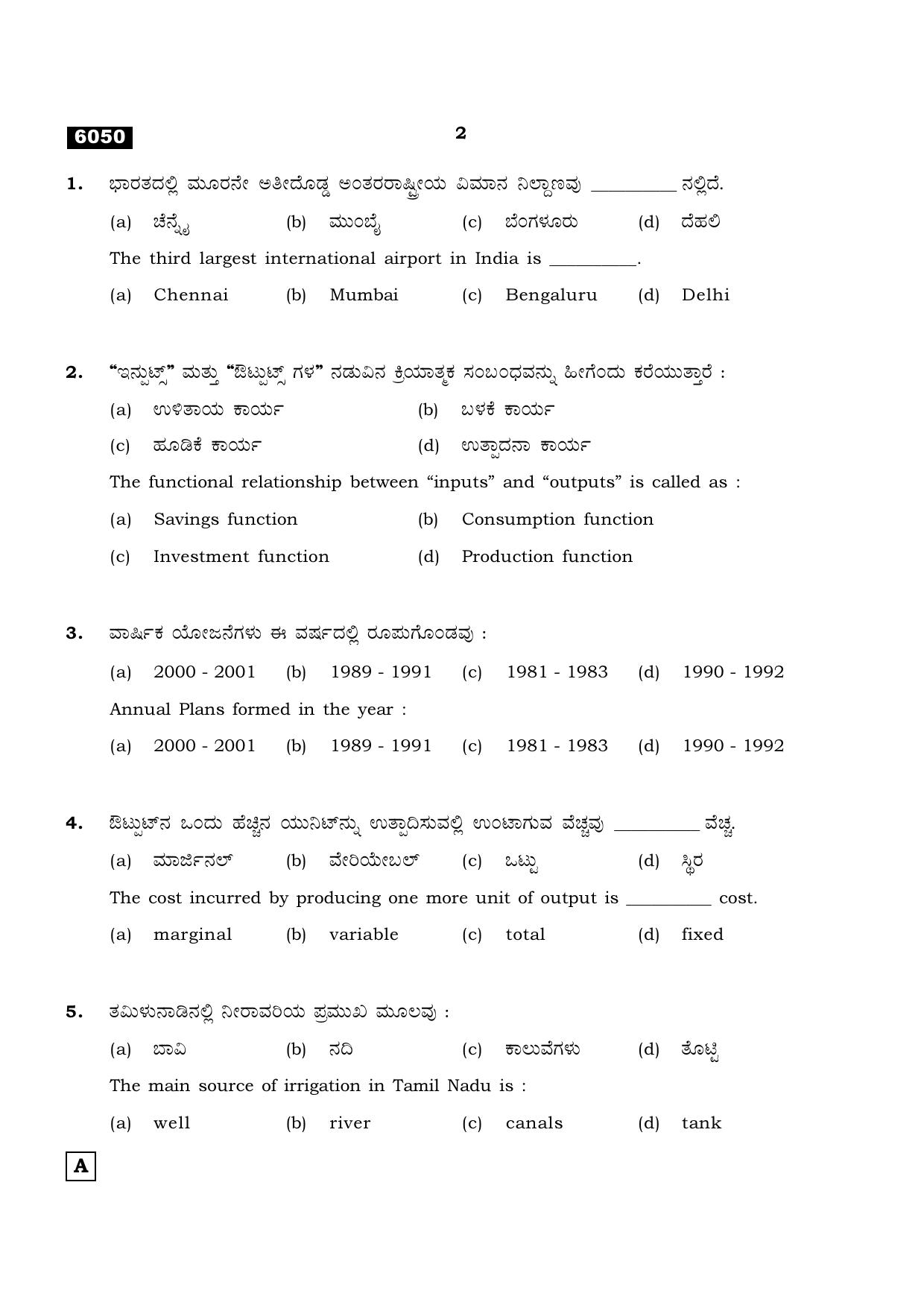 6050

2

1. ಭಾರತದಲ್ಲಿ ಮೂರನೇ ಅತೀದೊಡ್ಡ ಅಂತರರಾಷ್ಟ್ರೀಯ ವಿಮಾನ ನಿಲ್ದಾಣವು ____ ನಲ್ಲಿದೆ.

(a) ಚೆನ್ನೈ (b) ಮುಂಬೈ (c) ಬೆಂಗಳೂರು (d) ದೆಹಲಿ

The third largest international airport in India is ____.

(a) Chennai (b) Mumbai (c) Bengaluru (d) Delhi

2. "ಇನ್ಪುಟ್ಸ್" ಮತ್ತು "ಔಟ್ಪುಟ್ಸ್ ಗಳ" ನಡುವಿನ ಕ್ರಿಯಾತ್ಮಕ ಸಂಬಂಧವನ್ನು ಹೀಗೆಂದು ಕರೆಯುತ್ತಾರೆ :

(a) ಉಳಿತಾಯ ಕಾರ್ಯ (b) ಬಳಕೆ ಕಾರ್ಯ

(c) ಹೂಡಿಕೆ ಕಾರ್ಯ (d) ಉತ್ಪಾದನಾ ಕಾರ್ಯ

The functional relationship between "inputs" and "outputs" is called as :

(a) Savings function (b) Consumption function

(c) Investment function (d) Production function

3. ವಾರ್ಷಿಕ ಯೋಜನೆಗಳು ಈ ವರ್ಷದಲ್ಲಿ ರೂಪುಗೊಂಡವು :

(a) 2000 - 2001 (b) 1989 - 1991 (c) 1981 - 1983 (d) 1990 - 1992

Annual Plans formed in the year :

(a) 2000 - 2001 (b) 1989 - 1991 (c) 1981 - 1983 (d) 1990 - 1992

4. ಔಟ್ಪುಟ್‌ನ ಒಂದು ಹೆಚ್ಚಿನ ಯುನಿಟ್‌ನ್ನು ಉತ್ಪಾದಿಸುವಲ್ಲಿ ಉಂಟಾಗುವ ವೆಚ್ಚವು ____ ವೆಚ್ಚ.

(a) ಮಾರ್ಜಿನಲ್ (b) ವೇರಿಯೇಬಲ್ (c) ಒಟ್ಟು (d) ಸ್ಥಿರ

The cost incurred by producing one more unit of output is ____ cost.

(a) marginal (b) variable (c) total (d) fixed

5. ತಮಿಳುನಾಡಿನಲ್ಲಿ ನೀರಾವರಿಯ ಪ್ರಮುಖ ಮೂಲವು :

(a) ಬಾವಿ (b) ನದಿ (c) ಕಾಲುವೆಗಳು (d) ತೊಟ್ಟಿ

The main source of irrigation in Tamil Nadu is :

(a) well (b) river (c) canals (d) tank

A